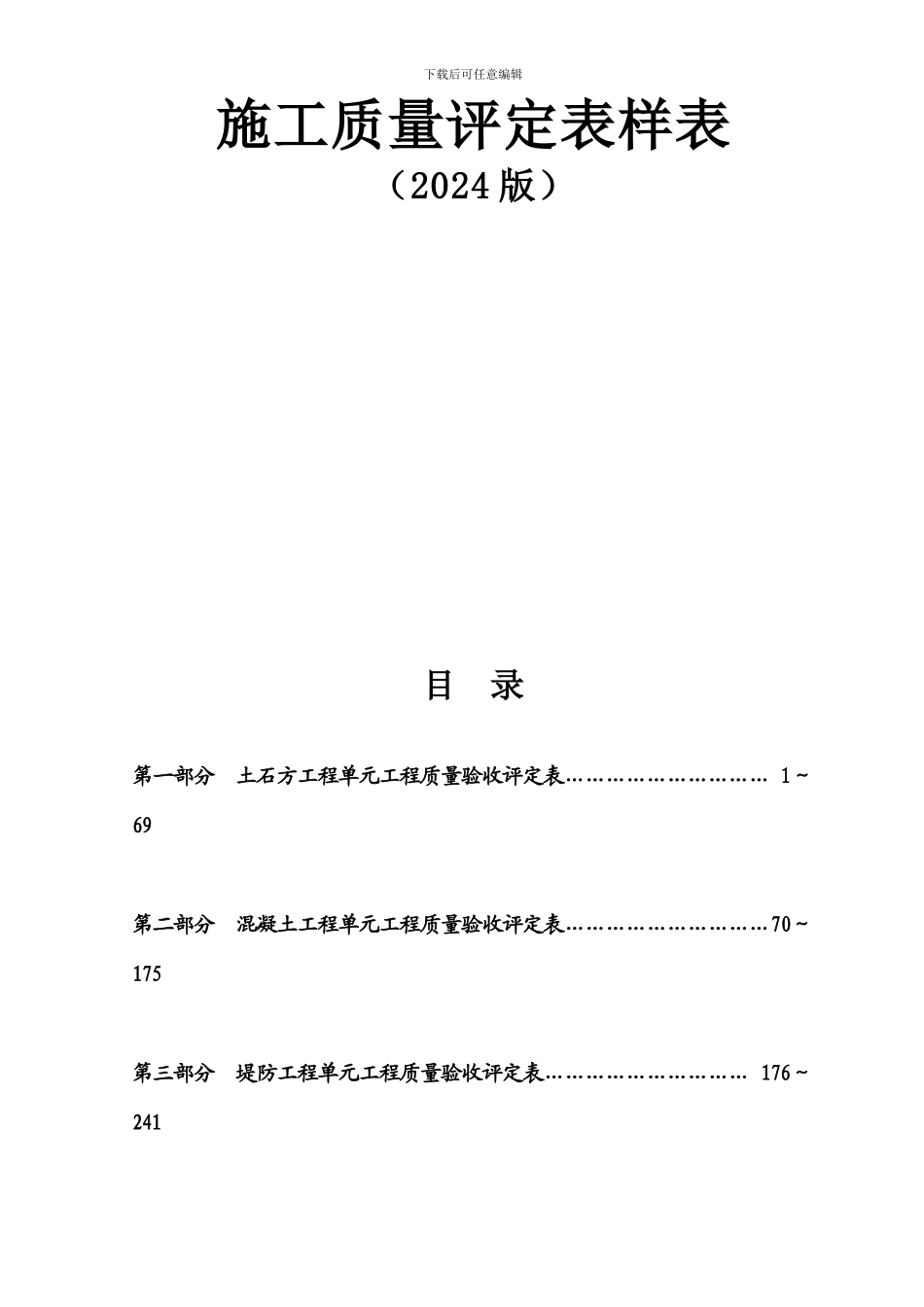 下载后可任意编辑

施工质量评定表样表

（2024 版）

目　录

第一部分　土石方工程单元工程质量验收评定表………………………… 1～69

第二部分　混凝土工程单元工程质量验收评定表…………………………70～175

第三部分　堤防工程单元工程质量验收评定表………………………… 176～241